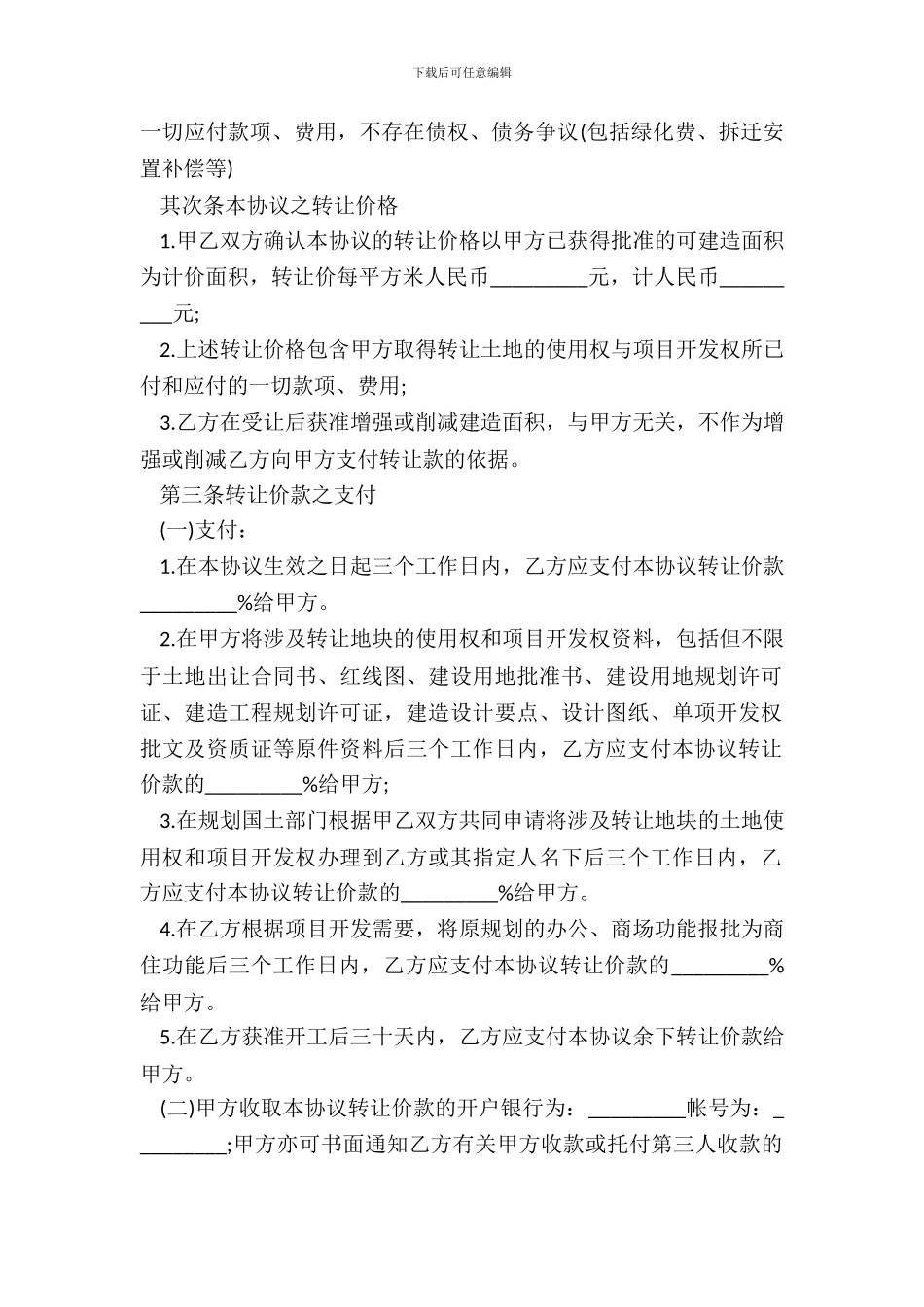 下载后可任意编辑

一切应付款项、费用，不存在债权、债务争议(包括绿化费、拆迁安置补偿等)

其次条本协议之转让价格

1.甲乙双方确认本协议的转让价格以甲方已获得批准的可建造面积为计价面积，转让价每平方米人民币_________元，计人民币_________元;

2.上述转让价格包含甲方取得转让土地的使用权与项目开发权所已付和应付的一切款项、费用;

3.乙方在受让后获准增强或削减建造面积，与甲方无关，不作为增强或削减乙方向甲方支付转让款的依据。

第三条转让价款之支付

(一)支付：

1.在本协议生效之日起三个工作日内，乙方应支付本协议转让价款_________%给甲方。

2.在甲方将涉及转让地块的使用权和项目开发权资料，包括但不限于土地出让合同书、红线图、建设用地批准书、建设用地规划许可证、建造工程规划许可证，建造设计要点、设计图纸、单项开发权批文及资质证等原件资料后三个工作日内，乙方应支付本协议转让价款的_________%给甲方;

3.在规划国土部门根据甲乙双方共同申请将涉及转让地块的土地使用权和项目开发权办理到乙方或其指定人名下后三个工作日内，乙方应支付本协议转让价款的_________%给甲方。

4.在乙方根据项目开发需要，将原规划的办公、商场功能报批为商住功能后三个工作日内，乙方应支付本协议转让价款的_________%给甲方。

5.在乙方获准开工后三十天内，乙方应支付本协议余下转让价款给甲方。

(二)甲方收取本协议转让价款的开户银行为：_________帐号为：_________;甲方亦可书面通知乙方有关甲方收款或托付第三人收款的